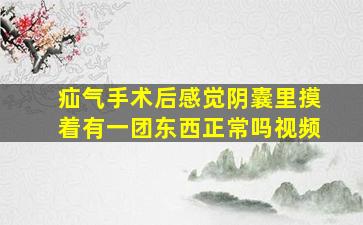 疝气手术后感觉阴囊里摸着有一团东西正常吗视频